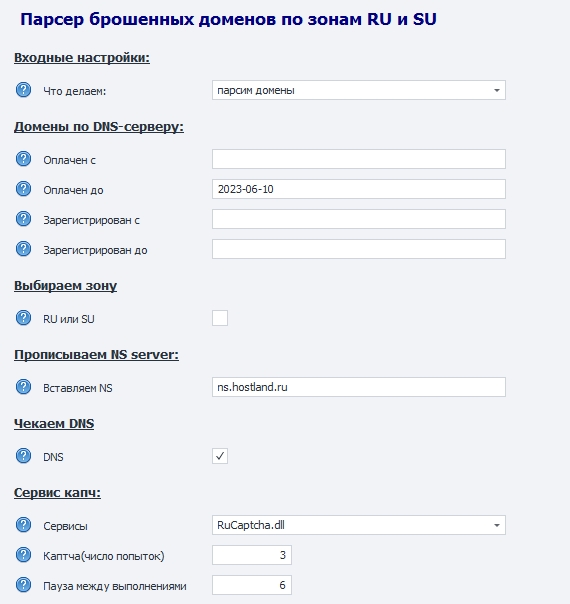 Парсер брошенных доменов по зонам RU и SU

Входные настройки:

Что делаем: парсим домены

Домены по DNS-серверу:

Оплачен с

Оплачен до 2023-06-10

Зарегистрирован с

Зарегистрирован до

Выбираем зону

RU или SU

Прописываем NS server:

Вставляем NS ns.hostland.ru

Чекаем DNS

DNS ✓

Сервис капч:

Сервисы RuCaptcha.dll

Каптча(число попыток) 3

Пауза между выполнениями 6